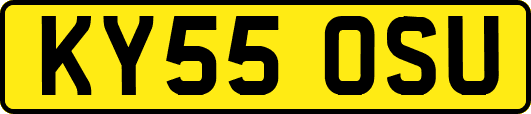 KY55 OSU